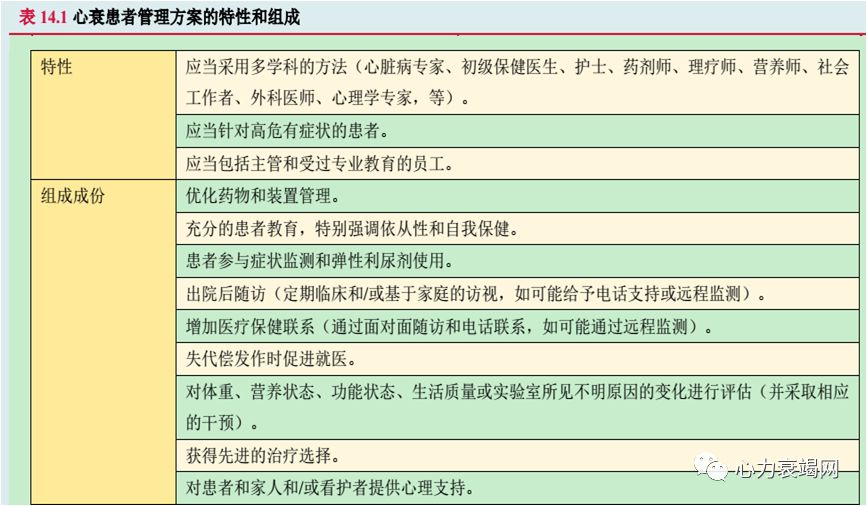 表 14.1 心衰患者管理方案的特性和组成

| 特性 | 应当采用多学科的方法（心脏病专家、初级保健医生、护士、药剂师、理疗师、营养师、社会工作者、外科医师、心理学专家，等）。 |
|---|---|
| | 应当针对高危有症状的患者。 |
| | 应当包括主管和受过专业教育的员工。 |
| 组成成份 | 优化药物和装置管理。 |
| | 充分的患者教育，特别强调依从性和自我保健。 |
| | 患者参与症状监测和弹性利尿剂使用。 |
| | 出院后随访（定期临床和/或基于家庭的访视，如可能给予电话支持或远程监测）。 |
| | 增加医疗保健联系（通过面对面随访和电话联系，如可能通过远程监测）。 |
| | 失代偿发作时促进就医。 |
| | 对体重、营养状态、功能状态、生活质量或实验室所见不明原因的变化进行评估（并采取相应的干预）。 |
| | 获得先进的治疗选择。 |
| | 对患者和家人和/或看护者提供心理支持。 |

心力衰竭网